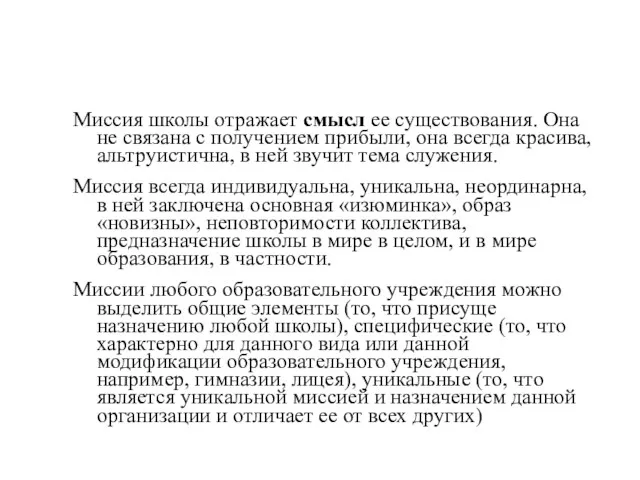 Миссия школы отражает смысл ее существования. Она не связана с получением прибыли, она всегда красива, альтруистична, в ней звучит тема служения.

Миссия всегда индивидуальна, уникальна, неординарна, в ней заключена основная «изюминка», образ «новизны», неповторимости коллектива, предназначение школы в мире в целом, и в мире образования, в частности.

Миссии любого образовательного учреждения можно выделить общие элементы (то, что присуще назначению любой школы), специфические (то, что характерно для данного вида или данной модификации образовательного учреждения, например, гимназии, лицея), уникальные (то, что является уникальной миссией и назначением данной организации и отличает ее от всех других)